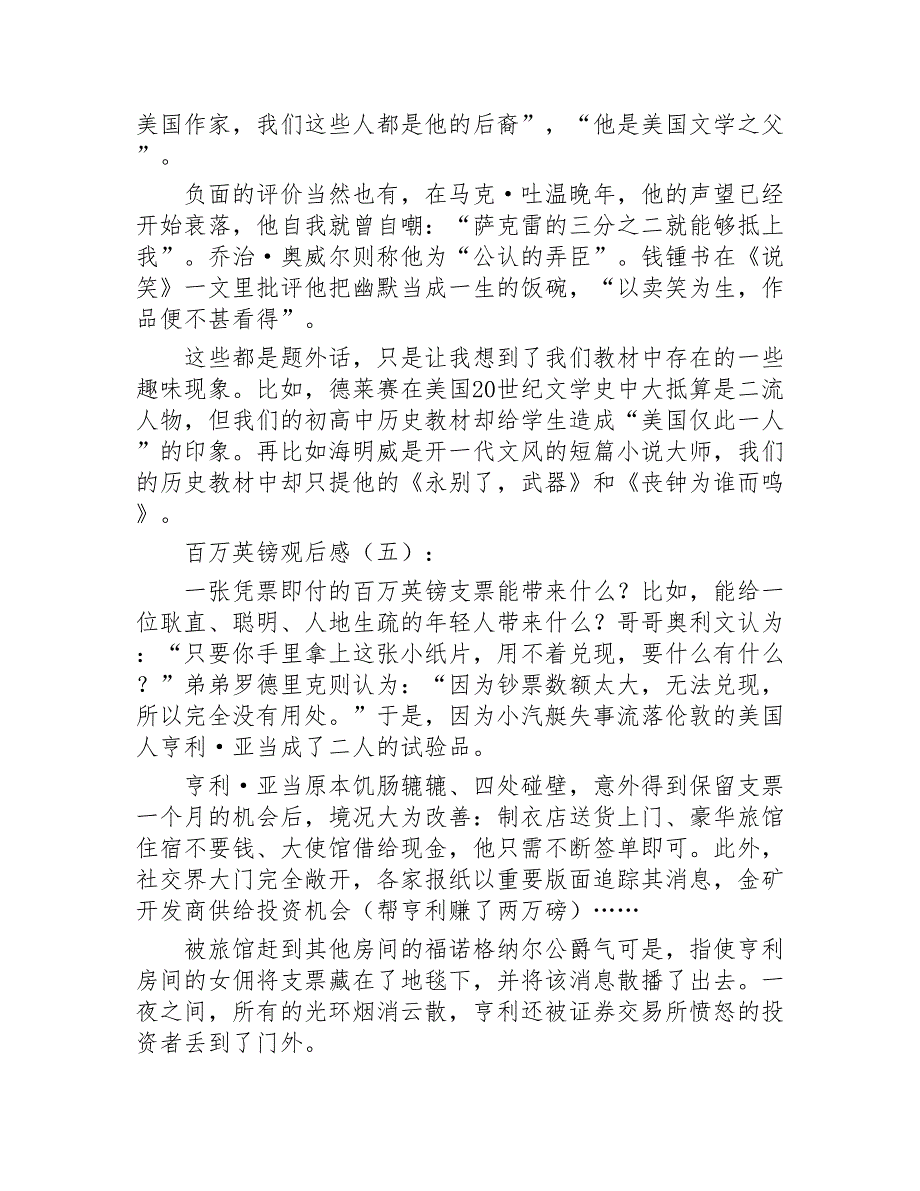 美国作家，我们这些人都是他的后裔”，“他是美国文学之父”。

负面的评价当然也有，在马克·吐温晚年，他的声望已经开始衰落，他自我就曾自嘲：“萨克雷的三分之二就能够抵上我”。乔治·奥威尔则称他为“公认的弄臣”。钱锺书在《说笑》一文里批评他把幽默当成一生的饭碗，“以卖笑为生，作品便不甚看得”。

这些都是题外话，只是让我想到了我们教材中存在的一些趣味现象。比如，德莱赛在美国20世纪文学史中大抵算是二流人物，但我们的初高中历史教材却给学生造成“美国仅此一人”的印象。再比如海明威是开一代文风的短篇小说大师，我们的历史教材中却只提他的《永别了，武器》和《丧钟为谁而鸣》。

百万英镑观后感（五）：

一张凭票即付的百万英镑支票能带来什么？比如，能给一位耿直、聪明、人地生疏的年轻人带来什么？哥哥奥利文认为：“只要你手里拿上这张小纸片，用不着兑现，要什么有什么？”弟弟罗德里克则认为：“因为钞票数额太大，无法兑现，所以完全没有用处。”于是，因为小汽艇失事流落伦敦的美国人亨利·亚当成了二人的试验品。

亨利·亚当原本饥肠辘辘、四处碰壁，意外得到保留支票一个月的机会后，境况大为改善：制衣店送货上门、豪华旅馆住宿不要钱、大使馆借给现金，他只需不断签单即可。此外，社交界大门完全敞开，各家报纸以重要版面追踪其消息，金矿开发商供给投资机会（帮亨利赚了两万磅）……

被旅馆赶到其他房间的福诺格纳尔公爵气可是，指使亨利房间的女佣将支票藏在了地毯下，并将该消息散播了出去。一夜之间，所有的光环烟消云散，亨利还被证券交易所愤怒的投资者丢到了门外。